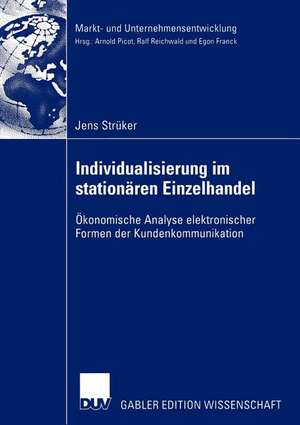 Markt- und Unternehmensentwicklung
Hrsg.: Arnold Picot, Ralf Reichwald und Egon Franck

Jens Strüker

Individualisierung im stationären Einzelhandel

Ökonomische Analyse elektronischer Formen der Kundenkommunikation

DUV

GABLER EDITION WISSENSCHAFT